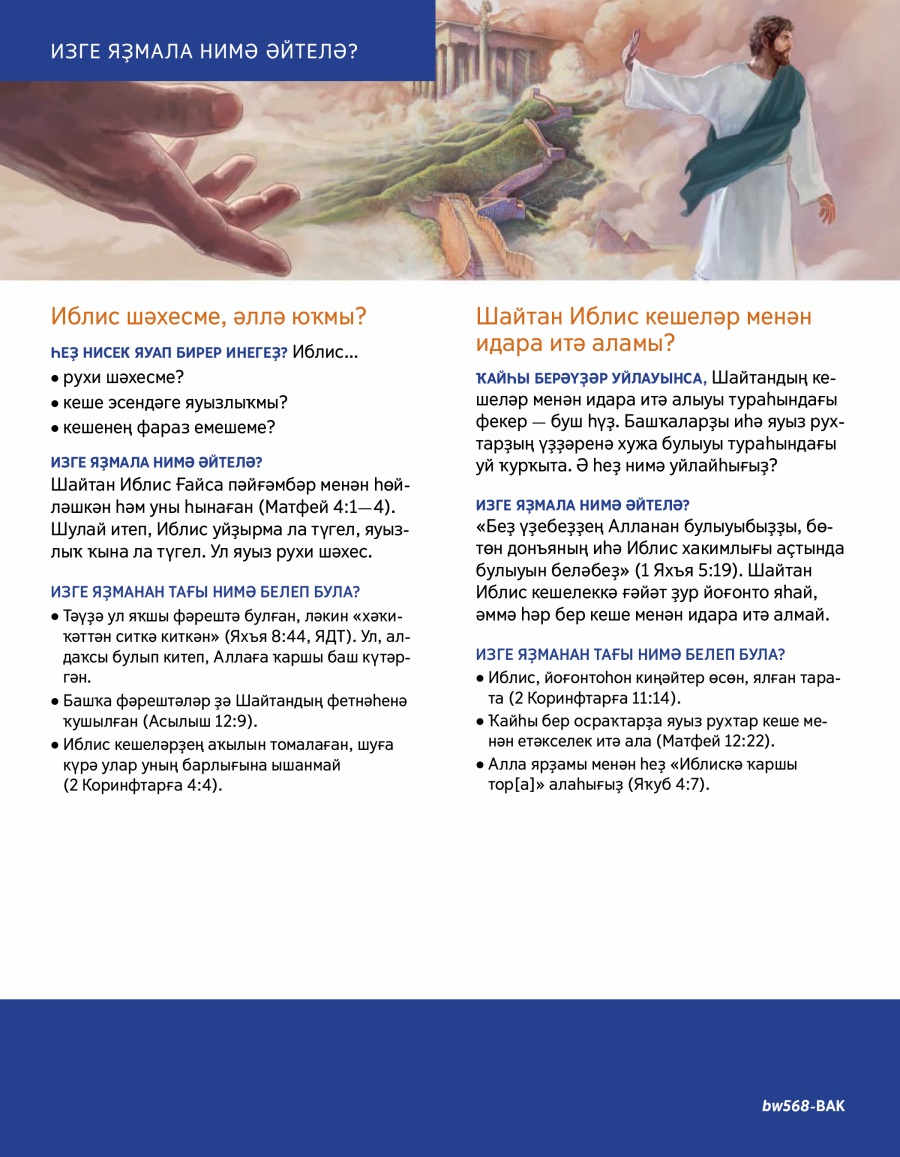 ИЗГЕ ЯҘМАЛА НИМӘ ӘЙТЕЛӘ?

Иблис шәхесме, әллә юҡмы?

ҺЕҘ НИСЕК ЯУАП БИРЕР ИНЕГЕҘ? Иблис...

• рухи шәхесме?

• кеше эсендәге яуызлыҡмы?

• кешенең фараз емешеме?

ИЗГЕ ЯҘМАЛА НИМӘ ӘЙТЕЛӘ?

Шайтан Иблис Ғайса пәйғәмбәр менән һөйләшкән һәм уны һынаған (Матфей 4:1—4). Шулай итеп, Иблис уйҙырма ла түгел, яуызлыҡ ҡына ла түгел. Ул яуыз рухи шәхес.

ИЗГЕ ЯҘМАНАН ТАҒЫ НИМӘ БЕЛЕП БУЛА?

• Тәүҙә ул яҡшы фәрештә булған, ләкин «хәҡиҡәттән ситкә киткән» (Яхъя 8:44, ЯДТ). Ул, алдаҡсы булып китеп, Аллаға ҡаршы баш күтәргән.

• Башҡа фәрештәләр ҙә Шайтандың фетнәһенә ҡушылған (Асылыш 12:9).

• Иблис кешеләрҙең аҡылын томалаған, шуға күрә улар уның барлығына ышанмай (2 Коринфтарға 4:4).

Шайтан Иблис кешеләр менән идара итә аламы?

ҠАЙҺЫ БЕРӘҮҘӘР УЙЛАУЫНСА, Шайтандың кешеләр менән идара итә алыуы тураһындағы фекер — буш һүҙ. Башҡаларҙы иһә яуыз рухтарҙың үҙҙәренә хужа булыуы тураһындағы уй ҡурҡыта. Ә һеҙ нимә уйлайһығыҙ?

ИЗГЕ ЯҘМАЛА НИМӘ ӘЙТЕЛӘ?

«Беҙ үҙебеҙҙең Алланан булыуыбыҙҙы, бөтөн донъяның иһә Иблис хакимлығы аҫтында булыуын беләбеҙ» (1 Яхъя 5:19). Шайтан Иблис кешелеккә ғәйәт ҙур йоғонто яһай, әммә һәр бер кеше менән идара итә алмай.

ИЗГЕ ЯҘМАНАН ТАҒЫ НИМӘ БЕЛЕП БУЛА?

• Иблис, йоғонтоһон киңәйтер өсөн, ялған тарата (2 Коринфтарға 11:14).

• Ҡайһы бер осраҡтарҙа яуыз рухтар кеше менән етәкселек итә ала (Матфей 12:22).

• Алла ярҙамы менән һеҙ «Иблискә ҡаршы тор[а]» алаһығыҙ (Яҡуб 4:7).

bw568-BAK